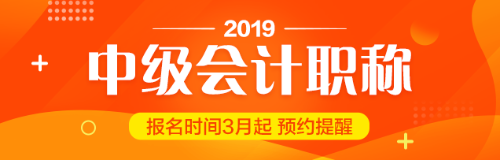 2019

中级会计职称

报名时间3月起 预约提醒